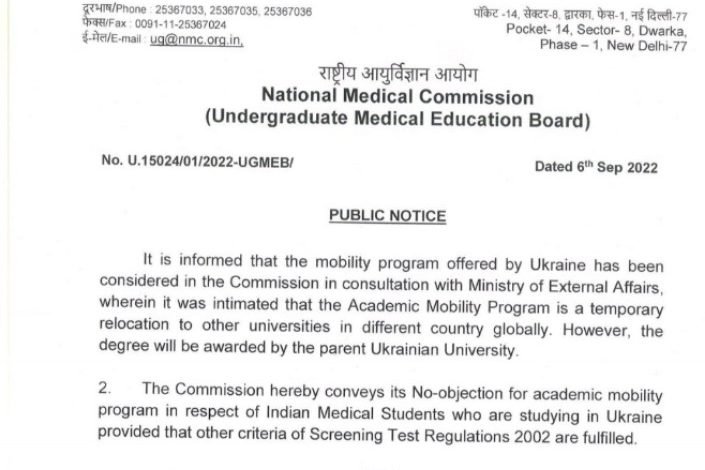 दूरभाष/Phone : 25367033, 25367035, 25367036
फैक्स/Fax : 0091-11-25367024
ई-मेल/E-mail : ug@nmc.org.in,

पॉकेट -14, सेक्टर-8, द्वारका, फेस-1, नई दिल्ली-77
Pocket- 14, Sector- 8, Dwarka, Phase – 1, New Delhi-77

राष्ट्रीय आयुर्विज्ञान आयोग
National Medical Commission
(Undergraduate Medical Education Board)

No. U.15024/01/2022-UGMEB/

Dated 6$^{th}$ Sep 2022

PUBLIC NOTICE

It is informed that the mobility program offered by Ukraine has been considered in the Commission in consultation with Ministry of External Affairs, wherein it was intimated that the Academic Mobility Program is a temporary relocation to other universities in different country globally. However, the degree will be awarded by the parent Ukrainian University.

2. The Commission hereby conveys its No-objection for academic mobility program in respect of Indian Medical Students who are studying in Ukraine provided that other criteria of Screening Test Regulations 2002 are fulfilled.